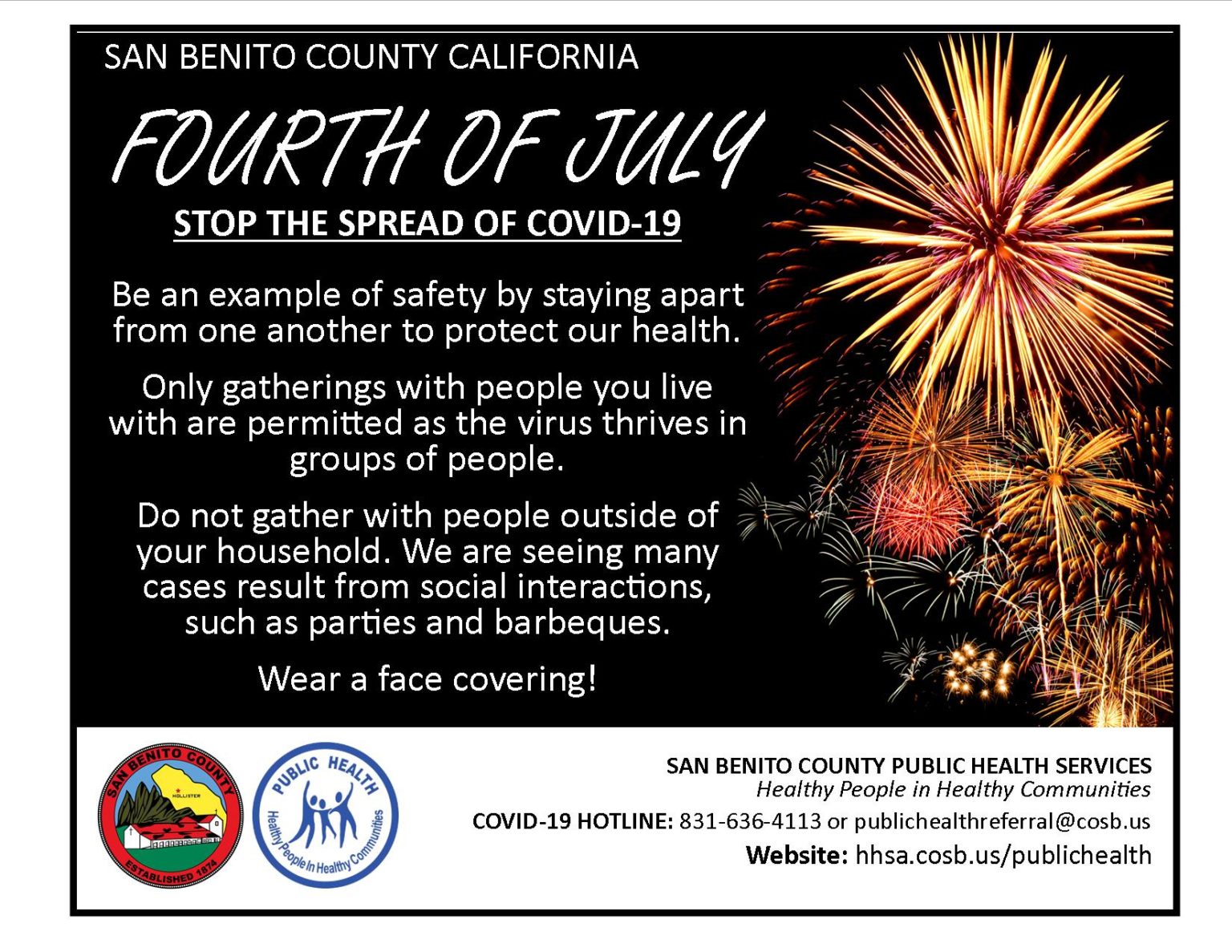 SAN BENITO COUNTY CALIFORNIA

FOURTH OF JULY

STOP THE SPREAD OF COVID-19

Be an example of safety by staying apart from one another to protect our health.

Only gatherings with people you live with are permitted as the virus thrives in groups of people.

Do not gather with people outside of your household. We are seeing many cases result from social interactions, such as parties and barbeques.

Wear a face covering!

SAN BENITO COUNTY
HOLLISTER
ESTABLISHED 1874

PUBLIC HEALTH
Healthy People In Healthy Communities

SAN BENITO COUNTY PUBLIC HEALTH SERVICES
Healthy People in Healthy Communities
COVID-19 HOTLINE: 831-636-4113 or publichealthreferral@cosb.us
Website: hhsa.cosb.us/publichealth